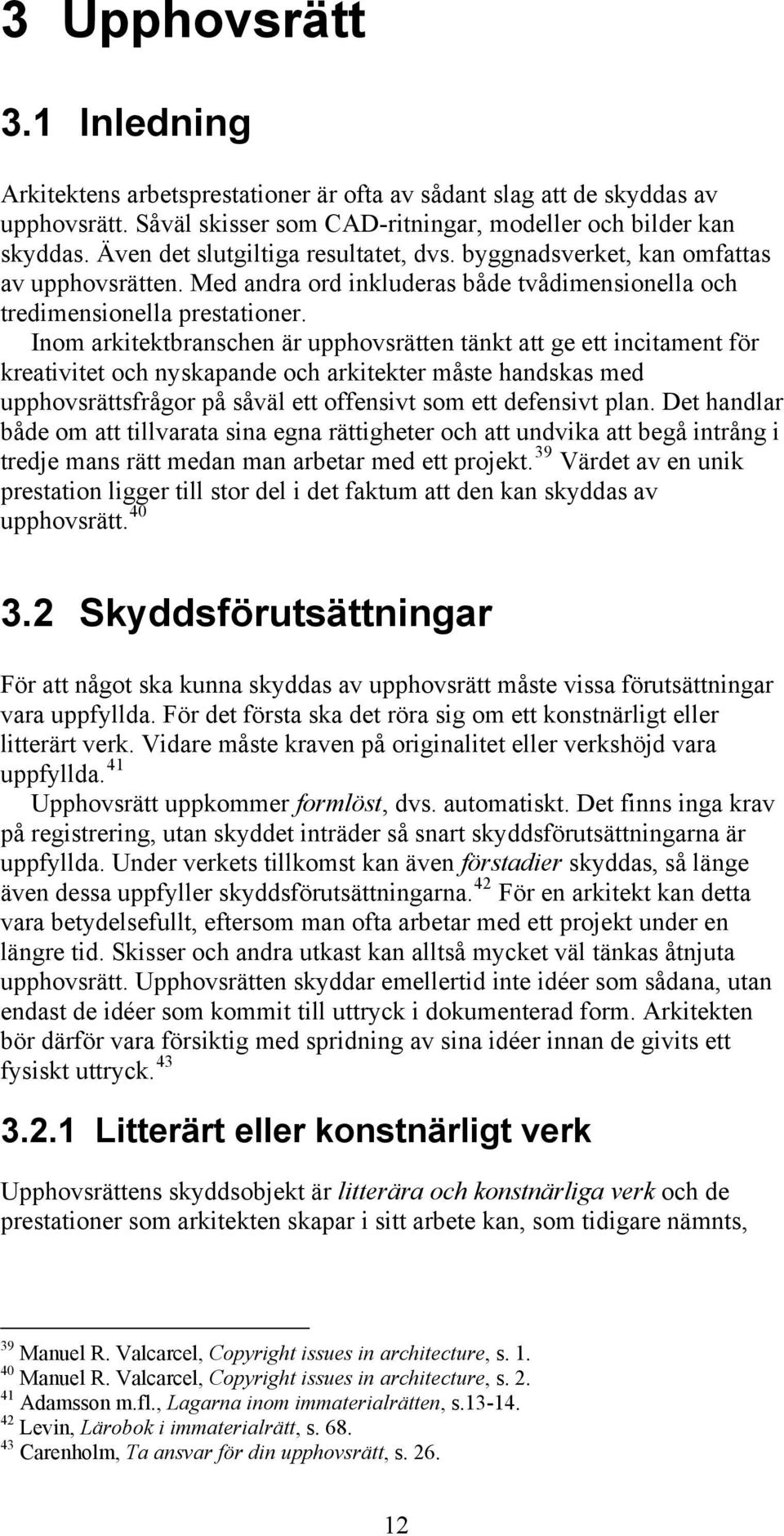 3 Upphovsrätt

3.1 Inledning

Arkitektens arbetsprestationer är ofta av sådant slag att de skyddas av upphovsrätt. Såväl skisser som CAD-ritningar, modeller och bilder kan skyddas. Även det slutgiltiga resultatet, dvs. byggnadsverket, kan omfattas av upphovsrätten. Med andra ord inkluderas både tvådimensionella och tredimensionella prestationer.

Inom arkitektbranschen är upphovsrätten tänkt att ge ett incitament för kreativitet och nyskapande och arkitekter måste handskas med upphovsrättsfrågor på såväl ett offensivt som ett defensivt plan. Det handlar både om att tillvarata sina egna rättigheter och att undvika att begå intrång i tredje mans rätt medan man arbetar med ett projekt.$^{39}$ Värdet av en unik prestation ligger till stor del i det faktum att den kan skyddas av upphovsrätt.$^{40}$

3.2 Skyddsförutsättningar

För att något ska kunna skyddas av upphovsrätt måste vissa förutsättningar vara uppfyllda. För det första ska det röra sig om ett konstnärligt eller litterärt verk. Vidare måste kraven på originalitet eller verkshöjd vara uppfyllda.$^{41}$

Upphovsrätt uppkommer formlöst, dvs. automatiskt. Det finns inga krav på registrering, utan skyddet inträder så snart skyddsförutsättningarna är uppfyllda. Under verkets tillkomst kan även förstadier skyddas, så länge även dessa uppfyller skyddsförutsättningarna.$^{42}$ För en arkitekt kan detta vara betydelsefullt, eftersom man ofta arbetar med ett projekt under en längre tid. Skisser och andra utkast kan alltså mycket väl tänkas åtnjuta upphovsrätt. Upphovsrätten skyddar emellertid inte idéer som sådana, utan endast de idéer som kommit till uttryck i dokumenterad form. Arkitekten bör därför vara försiktig med spridning av sina idéer innan de givits ett fysiskt uttryck.$^{43}$

3.2.1 Litterärt eller konstnärligt verk

Upphovsrättens skyddsobjekt är litterära och konstnärliga verk och de prestationer som arkitekten skapar i sitt arbete kan, som tidigare nämnts,

$^{39}$ Manuel R. Valcarcel, Copyright issues in architecture, s. 1.
$^{40}$ Manuel R. Valcarcel, Copyright issues in architecture, s. 2.
$^{41}$ Adamsson m.fl., Lagarna inom immaterialrätten, s.13-14.
$^{42}$ Levin, Lärobok i immaterialrätt, s. 68.
$^{43}$ Carenholm, Ta ansvar för din upphovsrätt, s. 26.

12